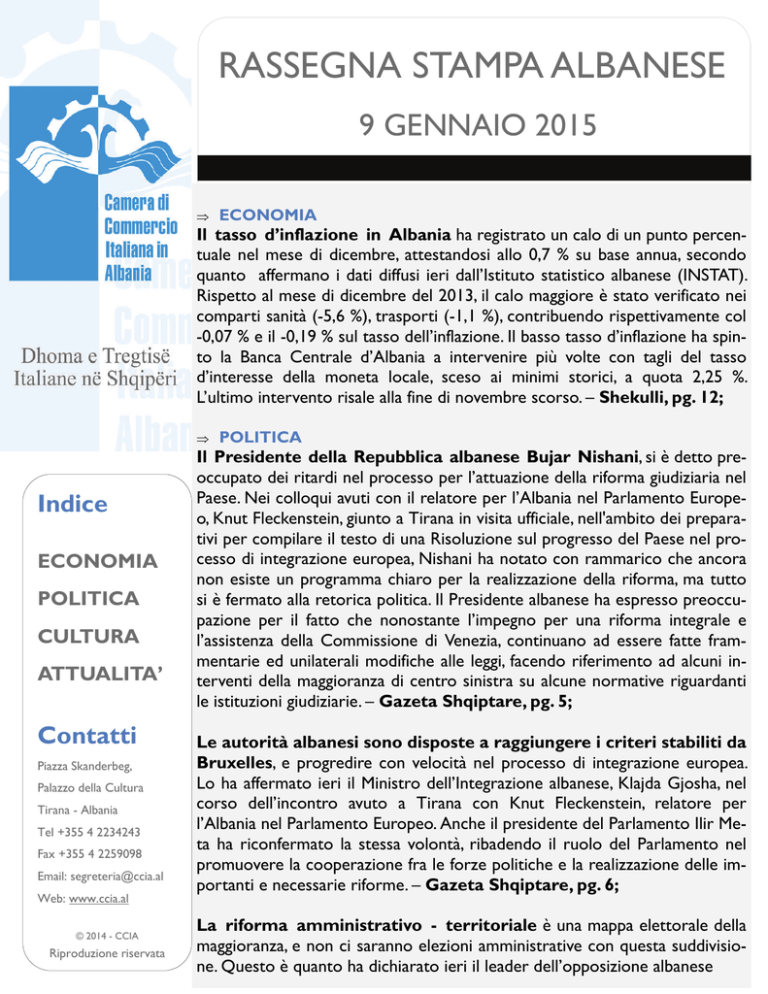 Camera di Commercio Italiana in Albania

Dhoma e Tregtisë Italiane në Shqipëri

Indice

ECONOMIA

POLITICA

CULTURA

ATTUALITA'

Contatti

Piazza Skanderbeg,

Palazzo della Cultura

Tirana - Albania

Tel +355 4 2234243

Fax +355 4 2259098

Email: segreteria@ccia.al

Web: www.ccia.al

© 2014 - CCIA

Riproduzione riservata

RASSEGNA STAMPA ALBANESE

9 GENNAIO 2015

⇒ ECONOMIA

Il tasso d'inflazione in Albania ha registrato un calo di un punto percentuale nel mese di dicembre, attestandosi allo 0,7 % su base annua, secondo quanto affermano i dati diffusi ieri dall'Istituto statistico albanese (INSTAT). Rispetto al mese di dicembre del 2013, il calo maggiore è stato verificato nei comparti sanità (-5,6 %), trasporti (-1,1 %), contribuendo rispettivamente col -0,07 % e il -0,19 % sul tasso dell'inflazione. Il basso tasso d'inflazione ha spinto la Banca Centrale d'Albania a intervenire più volte con tagli del tasso d'interesse della moneta locale, sceso ai minimi storici, a quota 2,25 %. L'ultimo intervento risale alla fine di novembre scorso. – Shekulli, pg. 12;

⇒ POLITICA

Il Presidente della Repubblica albanese Bujar Nishani, si è detto preoccupato dei ritardi nel processo per l'attuazione della riforma giudiziaria nel Paese. Nei colloqui avuti con il relatore per l'Albania nel Parlamento Europeo, Knut Fleckenstein, giunto a Tirana in visita ufficiale, nell'ambito dei preparativi per compilare il testo di una Risoluzione sul progresso del Paese nel processo di integrazione europea, Nishani ha notato con rammarico che ancora non esiste un programma chiaro per la realizzazione della riforma, ma tutto si è fermato alla retorica politica. Il Presidente albanese ha espresso preoccupazione per il fatto che nonostante l'impegno per una riforma integrale e l'assistenza della Commissione di Venezia, continuano ad essere fatte frammentarie ed unilaterali modifiche alle leggi, facendo riferimento ad alcuni interventi della maggioranza di centro sinistra su alcune normative riguardanti le istituzioni giudiziarie. – Gazeta Shqiptare, pg. 5;

Le autorità albanesi sono disposte a raggiungere i criteri stabiliti da Bruxelles, e progredire con velocità nel processo di integrazione europea. Lo ha affermato ieri il Ministro dell'Integrazione albanese, Klajda Gjosha, nel corso dell'incontro avuto a Tirana con Knut Fleckenstein, relatore per l'Albania nel Parlamento Europeo. Anche il presidente del Parlamento Ilir Meta ha riconfermato la stessa volontà, ribadendo il ruolo del Parlamento nel promuovere la cooperazione fra le forze politiche e la realizzazione delle importanti e necessarie riforme. – Gazeta Shqiptare, pg. 6;

La riforma amministrativo - territoriale è una mappa elettorale della maggioranza, e non ci saranno elezioni amministrative con questa suddivisione. Questo è quanto ha dichiarato ieri il leader dell'opposizione albanese